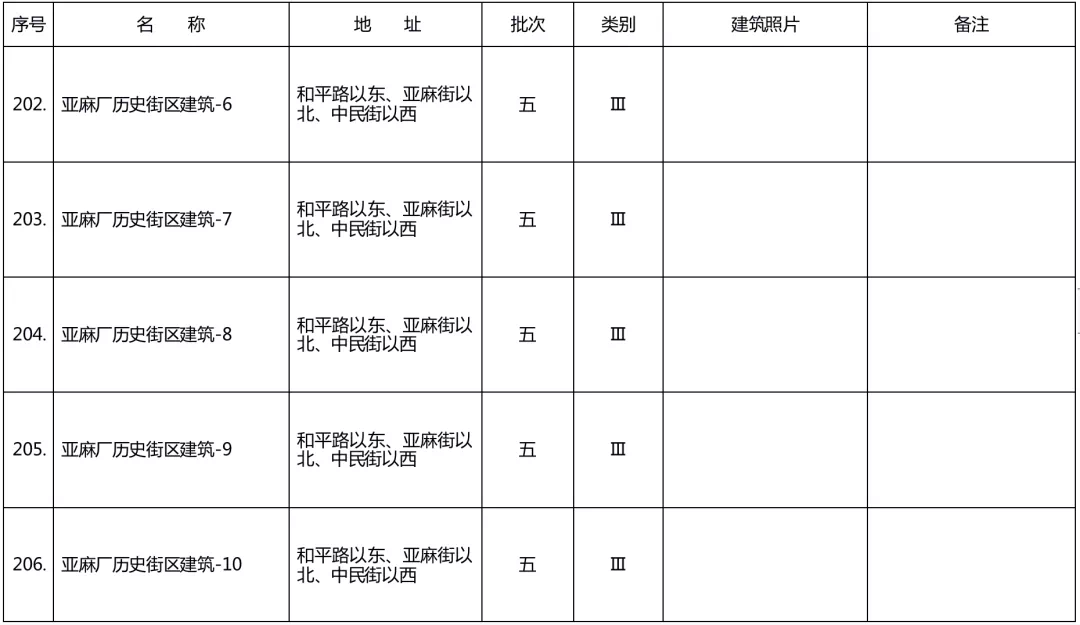 | 序号 | 名　称 | 地　址 | 批次 | 类别 | 建筑照片 | 备注 |
|---|---|---|---|---|---|---|
| 202. | 亚麻厂历史街区建筑-6 | 和平路以东、亚麻街以北、中民街以西 | 五 | Ⅲ |  |  |
| 203. | 亚麻厂历史街区建筑-7 | 和平路以东、亚麻街以北、中民街以西 | 五 | Ⅲ |  |  |
| 204. | 亚麻厂历史街区建筑-8 | 和平路以东、亚麻街以北、中民街以西 | 五 | Ⅲ |  |  |
| 205. | 亚麻厂历史街区建筑-9 | 和平路以东、亚麻街以北、中民街以西 | 五 | Ⅲ |  |  |
| 206. | 亚麻厂历史街区建筑-10 | 和平路以东、亚麻街以北、中民街以西 | 五 | Ⅲ |  |  |